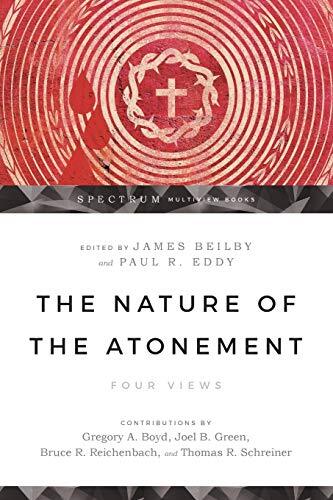 SPECTRUM MULTIVIEW BOOKS

EDITED BY JAMES BEILBY
and PAUL R. EDDY

THE NATURE OF
THE ATONEMENT

FOUR VIEWS

CONTRIBUTIONS BY
Gregory A. Boyd, Joel B. Green,
Bruce R. Reichenbach, and Thomas R. Schreiner